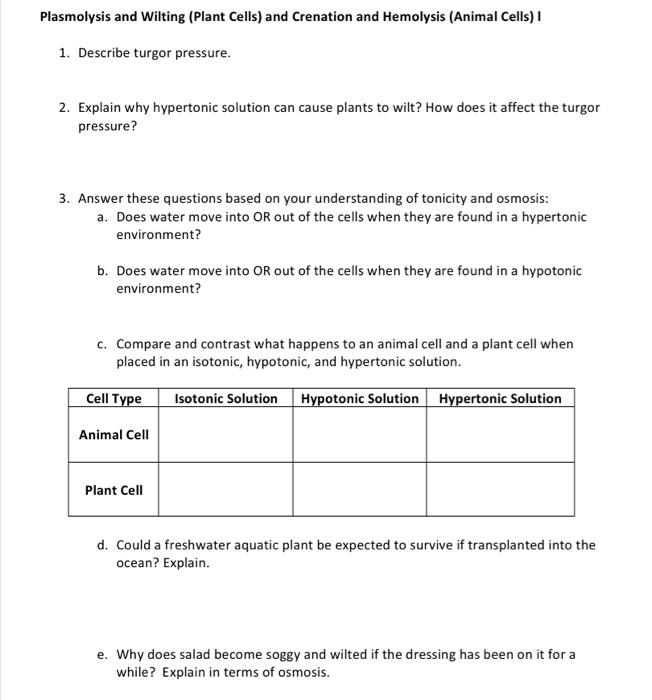 Plasmolysis and Wilting (Plant Cells) and Crenation and Hemolysis (Animal Cells) I

1. Describe turgor pressure.

2. Explain why hypertonic solution can cause plants to wilt? How does it affect the turgor pressure?

3. Answer these questions based on your understanding of tonicity and osmosis:
a. Does water move into OR out of the cells when they are found in a hypertonic environment?

b. Does water move into OR out of the cells when they are found in a hypotonic environment?

c. Compare and contrast what happens to an animal cell and a plant cell when placed in an isotonic, hypotonic, and hypertonic solution.

| Cell Type | Isotonic Solution | Hypotonic Solution | Hypertonic Solution |
|---|---|---|---|
| Animal Cell | | | |
| Plant Cell | | | |

d. Could a freshwater aquatic plant be expected to survive if transplanted into the ocean? Explain.

e. Why does salad become soggy and wilted if the dressing has been on it for a while? Explain in terms of osmosis.